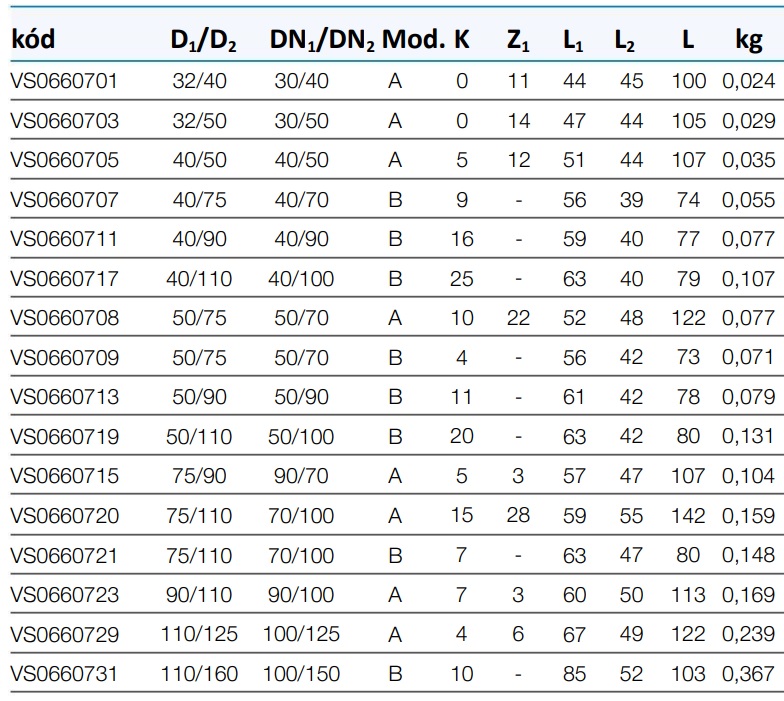 | kód | $D_1/D_2$ | $DN_1/DN_2$ | Mod. | K | $Z_1$ | $L_1$ | $L_2$ | L | kg |
|---|---|---|---|---|---|---|---|---|---|
| VS0660701 | 32/40 | 30/40 | A | 0 | 11 | 44 | 45 | 100 | 0,024 |
| VS0660703 | 32/50 | 30/50 | A | 0 | 14 | 47 | 44 | 105 | 0,029 |
| VS0660705 | 40/50 | 40/50 | A | 5 | 12 | 51 | 44 | 107 | 0,035 |
| VS0660707 | 40/75 | 40/70 | B | 9 | - | 56 | 39 | 74 | 0,055 |
| VS0660711 | 40/90 | 40/90 | B | 16 | - | 59 | 40 | 77 | 0,077 |
| VS0660717 | 40/110 | 40/100 | B | 25 | - | 63 | 40 | 79 | 0,107 |
| VS0660708 | 50/75 | 50/70 | A | 10 | 22 | 52 | 48 | 122 | 0,077 |
| VS0660709 | 50/75 | 50/70 | B | 4 | - | 56 | 42 | 73 | 0,071 |
| VS0660713 | 50/90 | 50/90 | B | 11 | - | 61 | 42 | 78 | 0,079 |
| VS0660719 | 50/110 | 50/100 | B | 20 | - | 63 | 42 | 80 | 0,131 |
| VS0660715 | 75/90 | 90/70 | A | 5 | 3 | 57 | 47 | 107 | 0,104 |
| VS0660720 | 75/110 | 70/100 | A | 15 | 28 | 59 | 55 | 142 | 0,159 |
| VS0660721 | 75/110 | 70/100 | B | 7 | - | 63 | 47 | 80 | 0,148 |
| VS0660723 | 90/110 | 90/100 | A | 7 | 3 | 60 | 50 | 113 | 0,169 |
| VS0660729 | 110/125 | 100/125 | A | 4 | 6 | 67 | 49 | 122 | 0,239 |
| VS0660731 | 110/160 | 100/150 | B | 10 | - | 85 | 52 | 103 | 0,367 |